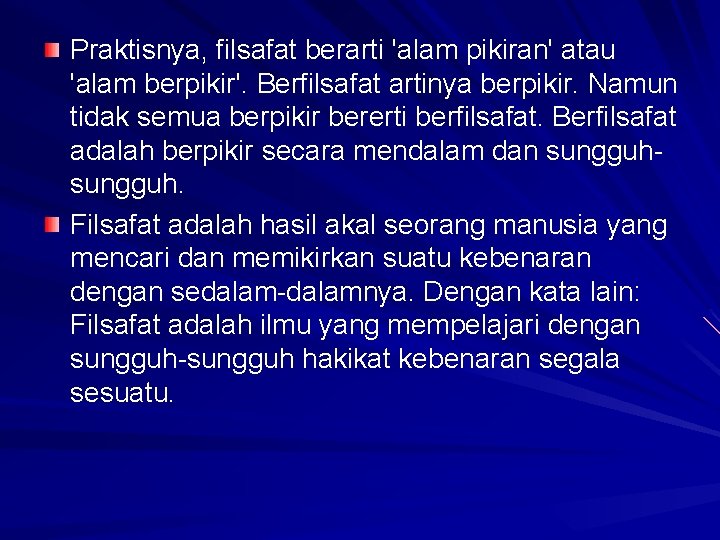 Praktisnya, filsafat berarti 'alam pikiran' atau 'alam berpikir'. Berfilsafat artinya berpikir. Namun tidak semua berpikir bererti berfilsafat. Berfilsafat adalah berpikir secara mendalam dan sungguh-sungguh.

Filsafat adalah hasil akal seorang manusia yang mencari dan memikirkan suatu kebenaran dengan sedalam-dalamnya. Dengan kata lain: Filsafat adalah ilmu yang mempelajari dengan sungguh-sungguh hakikat kebenaran segala sesuatu.